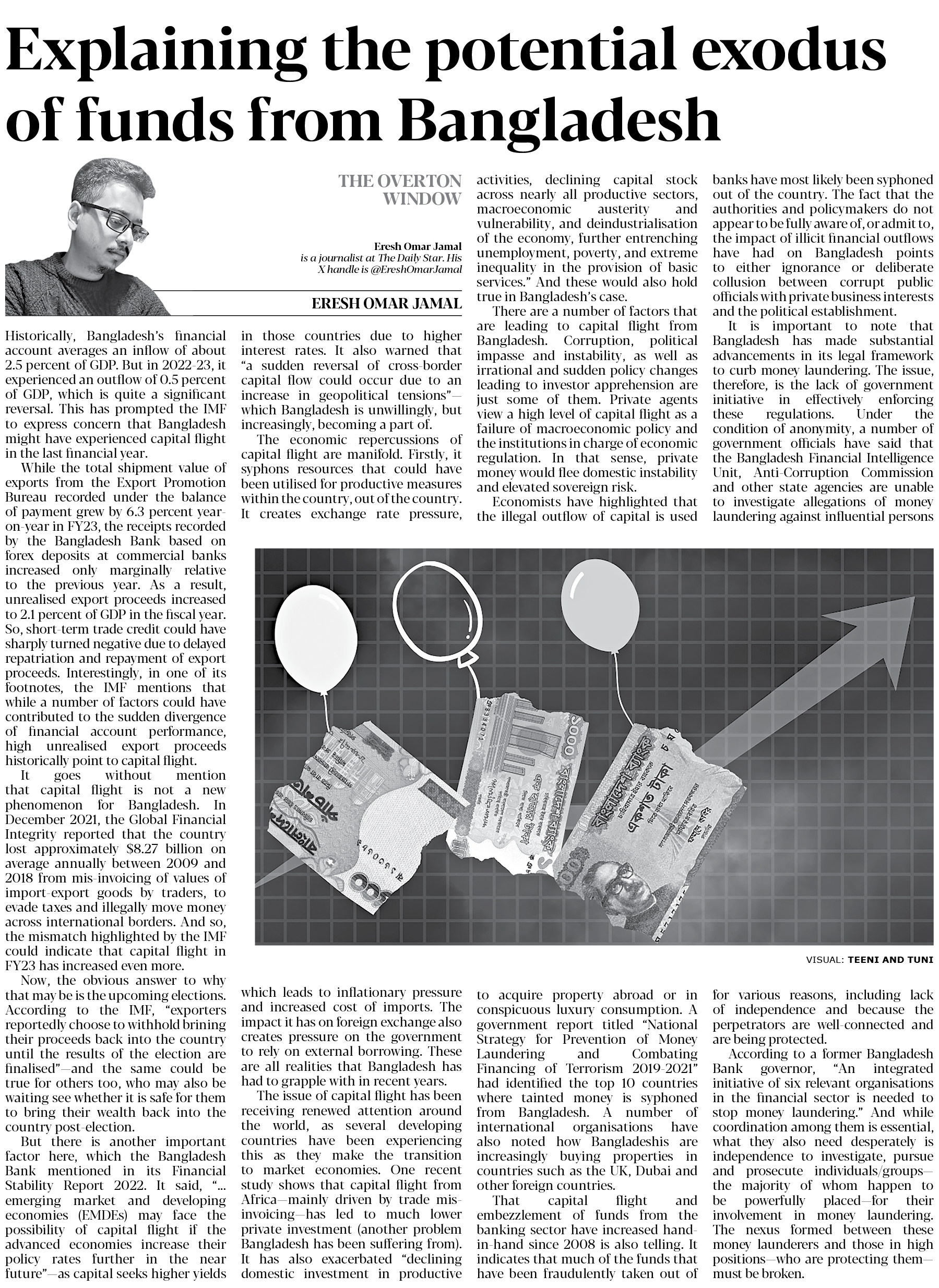 Explaining the potential exodus of funds from Bangladesh

THE OVERTON WINDOW

Eresh Omar Jamal
is a journalist at The Daily Star. His X handle is @EreshOmarJamal

ERESH OMAR JAMAL

Historically, Bangladesh's financial account averages an inflow of about 2.5 percent of GDP. But in 2022-23, it experienced an outflow of 0.5 percent of GDP, which is quite a significant reversal. This has prompted the IMF to express concern that Bangladesh might have experienced capital flight in the last financial year.

While the total shipment value of exports from the Export Promotion Bureau recorded under the balance of payment grew by 6.3 percent year-on-year in FY23, the receipts recorded by the Bangladesh Bank based on forex deposits at commercial banks increased only marginally relative to the previous year. As a result, unrealised export proceeds increased to 2.1 percent of GDP in the fiscal year. So, short-term trade credit could have sharply turned negative due to delayed repatriation and repayment of export proceeds. Interestingly, in one of its footnotes, the IMF mentions that while a number of factors could have contributed to the sudden divergence of financial account performance, high unrealised export proceeds historically point to capital flight.

It goes without mention that capital flight is not a new phenomenon for Bangladesh. In December 2021, the Global Financial Integrity reported that the country lost approximately $8.27 billion on average annually between 2009 and 2018 from mis-invoicing of values of import-export goods by traders, to evade taxes and illegally move money across international borders. And so, the mismatch highlighted by the IMF could indicate that capital flight in FY23 has increased even more.

Now, the obvious answer to why that may be is the upcoming elections. According to the IMF, "exporters reportedly choose to withhold brining their proceeds back into the country until the results of the election are finalised"—and the same could be true for others too, who may also be waiting see whether it is safe for them to bring their wealth back into the country post-election.

But there is another important factor here, which the Bangladesh Bank mentioned in its Financial Stability Report 2022. It said, "... emerging market and developing economies (EMDEs) may face the possibility of capital flight if the advanced economies increase their policy rates further in the near future"—as capital seeks higher yields in those countries due to higher interest rates. It also warned that "a sudden reversal of cross-border capital flow could occur due to an increase in geopolitical tensions"—which Bangladesh is unwillingly, but increasingly, becoming a part of.

The economic repercussions of capital flight are manifold. Firstly, it syphons resources that could have been utilised for productive measures within the country, out of the country. It creates exchange rate pressure, which leads to inflationary pressure and increased cost of imports. The impact it has on foreign exchange also creates pressure on the government to rely on external borrowing. These are all realities that Bangladesh has had to grapple with in recent years.

The issue of capital flight has been receiving renewed attention around the world, as several developing countries have been experiencing this as they make the transition to market economies. One recent study shows that capital flight from Africa—mainly driven by trade mis-invoicing—has led to much lower private investment (another problem Bangladesh has been suffering from). It has also exacerbated "declining domestic investment in productive activities, declining capital stock across nearly all productive sectors, macroeconomic austerity and vulnerability, and deindustrialisation of the economy, further entrenching unemployment, poverty, and extreme inequality in the provision of basic services." And these would also hold true in Bangladesh's case.

There are a number of factors that are leading to capital flight from Bangladesh. Corruption, political impasse and instability, as well as irrational and sudden policy changes leading to investor apprehension are just some of them. Private agents view a high level of capital flight as a failure of macroeconomic policy and the institutions in charge of economic regulation. In that sense, private money would flee domestic instability and elevated sovereign risk.

Economists have highlighted that the illegal outflow of capital is used to acquire property abroad or in conspicuous luxury consumption. A government report titled "National Strategy for Prevention of Money Laundering and Combating Financing of Terrorism 2019-2021" had identified the top 10 countries where tainted money is syphoned from Bangladesh. A number of international organisations have also noted how Bangladeshis are increasingly buying properties in countries such as the UK, Dubai and other foreign countries.

That capital flight and embezzlement of funds from the banking sector have increased hand-in-hand since 2008 is also telling. It indicates that much of the funds that have been fraudulently taken out of banks have most likely been syphoned out of the country. The fact that the authorities and policymakers do not appear to be fully aware of, or admit to, the impact of illicit financial outflows have had on Bangladesh points to either ignorance or deliberate collusion between corrupt public officials with private business interests and the political establishment.

It is important to note that Bangladesh has made substantial advancements in its legal framework to curb money laundering. The issue, therefore, is the lack of government initiative in effectively enforcing these regulations. Under the condition of anonymity, a number of government officials have said that the Bangladesh Financial Intelligence Unit, Anti-Corruption Commission and other state agencies are unable to investigate allegations of money laundering against influential persons for various reasons, including lack of independence and because the perpetrators are well-connected and are being protected.

According to a former Bangladesh Bank governor, "An integrated initiative of six relevant organisations in the financial sector is needed to stop money laundering." And while coordination among them is essential, what they also need desperately is independence to investigate, pursue and prosecute individuals/groups—the majority of whom happen to be powerfully placed—for their involvement in money laundering. The nexus formed between these money launderers and those in high positions—who are protecting them—must be broken.

VISUAL: TEENI AND TUNI